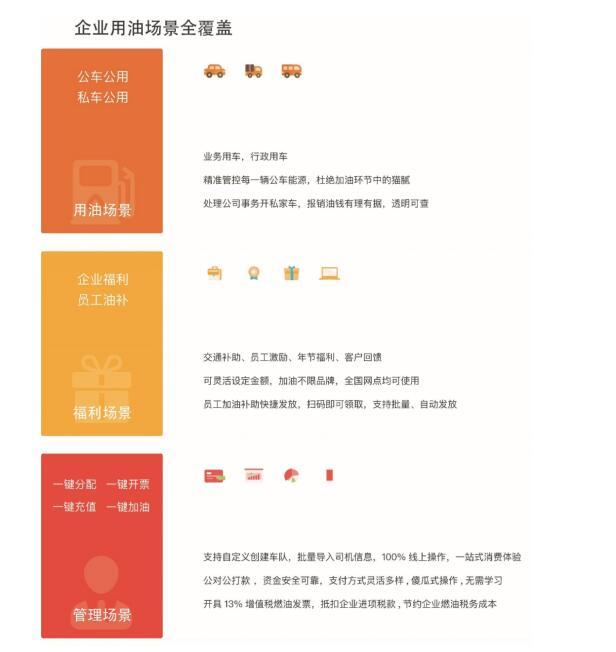 企业用油场景全覆盖

公车公用
私车公用

用油场景

业务用车，行政用车

精准管控每一辆公车能源，杜绝加油环节中的猫腻

处理公司事务开私家车，报销油钱有理有据，透明可查

企业福利
员工油补

福利场景

交通补助、员工激励、年节福利、客户回馈

可灵活设定金额，加油不限品牌，全国网点均可使用

员工加油补助快捷发放，扫码即可领取，支持批量、自动发放

一键分配　一键开票
一键充值　一键加油

管理场景

支持自定义创建车队，批量导入司机信息，100% 线上操作，一站式消费体验

公对公打款，资金安全可靠，支付方式灵活多样，傻瓜式操作，无需学习

开具 13% 增值税燃油发票，抵扣企业进项税款，节约企业燃油税务成本